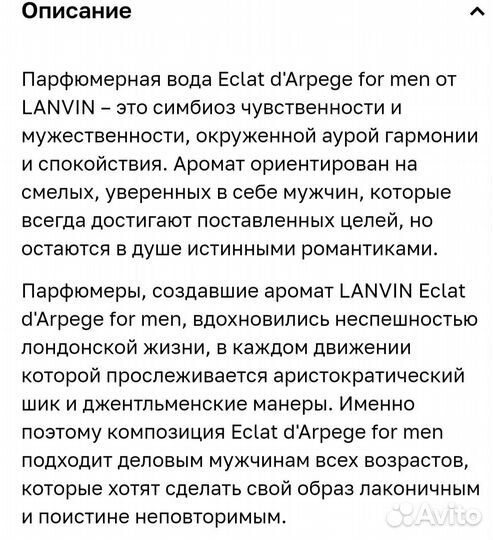 Описание

Парфюмерная вода Eclat d'Arpege for men от LANVIN – это симбиоз чувственности и мужественности, окруженной аурой гармонии и спокойствия. Аромат ориентирован на смелых, уверенных в себе мужчин, которые всегда достигают поставленных целей, но остаются в душе истинными романтиками.

Парфюмеры, создавшие аромат LANVIN Eclat d'Arpege for men, вдохновились неспешностью лондонской жизни, в каждом движении которой прослеживается аристократический шик и джентльменские манеры. Именно поэтому композиция Eclat d'Arpege for men подходит деловым мужчинам всех возрастов, которые хотят сделать свой образ лаконичным и поистине неповторимым.

Avito